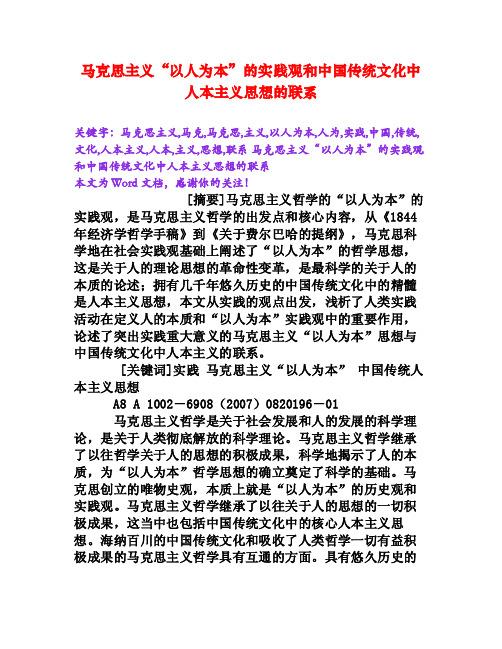 马克思主义“以人为本”的实践观和中国传统文化中人本主义思想的联系

关键字：马克思主义,马克,马克思,主义,以人为本,人为,实践,中国,传统,文化,人本主义,人本,主义,思想,联系 马克思主义“以人为本”的实践观和中国传统文化中人本主义思想的联系
本文为Word文档，感谢你的关注！

[摘要]马克思主义哲学的“以人为本”的实践观，是马克思主义哲学的出发点和核心内容，从《1844年经济学哲学手稿》到《关于费尔巴哈的提纲》，马克思科学地在社会实践观基础上阐述了“以人为本”的哲学思想，这是关于人的理论思想的革命性变革，是最科学的关于人的本质的论述；拥有几千年悠久历史的中国传统文化中的精髓是人本主义思想，本文从实践的观点出发，浅析了人类实践活动在定义人的本质和“以人为本”实践观中的重要作用，论述了突出实践重大意义的马克思主义“以人为本”思想与中国传统文化中人本主义的联系。

[关键词]实践 马克思主义“以人为本” 中国传统人本主义思想

A8 A 1002－6908（2007）0820196－01

马克思主义哲学是关于社会发展和人的发展的科学理论，是关于人类彻底解放的科学理论。马克思主义哲学继承了以往哲学关于人的思想的积极成果，科学地揭示了人的本质，为“以人为本”哲学思想的确立奠定了科学的基础。马克思创立的唯物史观，本质上就是“以人为本”的历史观和实践观。马克思主义哲学继承了以往关于人的思想的一切积极成果，这当中也包括中国传统文化中的核心人本主义思想。海纳百川的中国传统文化和吸收了人类哲学一切有益积极成果的马克思主义哲学具有互通的方面。具有悠久历史的